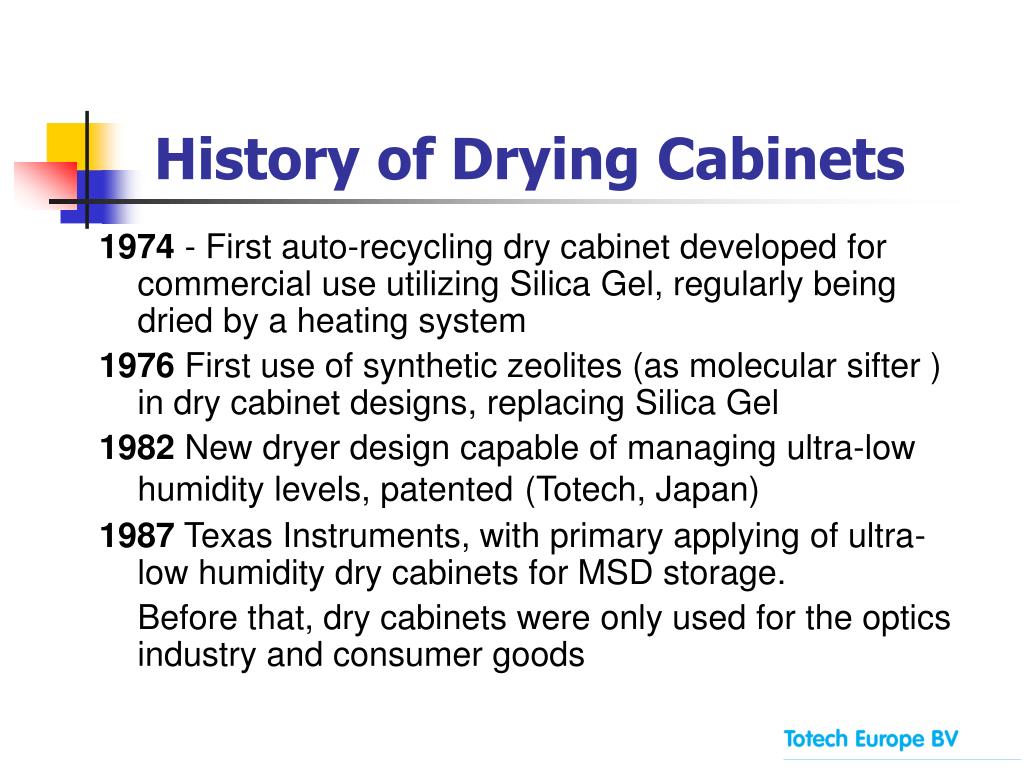 History of Drying Cabinets

1974 - First auto-recycling dry cabinet developed for commercial use utilizing Silica Gel, regularly being dried by a heating system

1976 First use of synthetic zeolites (as molecular sifter ) in dry cabinet designs, replacing Silica Gel

1982 New dryer design capable of managing ultra-low humidity levels, patented (Totech, Japan)

1987 Texas Instruments, with primary applying of ultra-low humidity dry cabinets for MSD storage.

Before that, dry cabinets were only used for the optics industry and consumer goods

Totech Europe BV